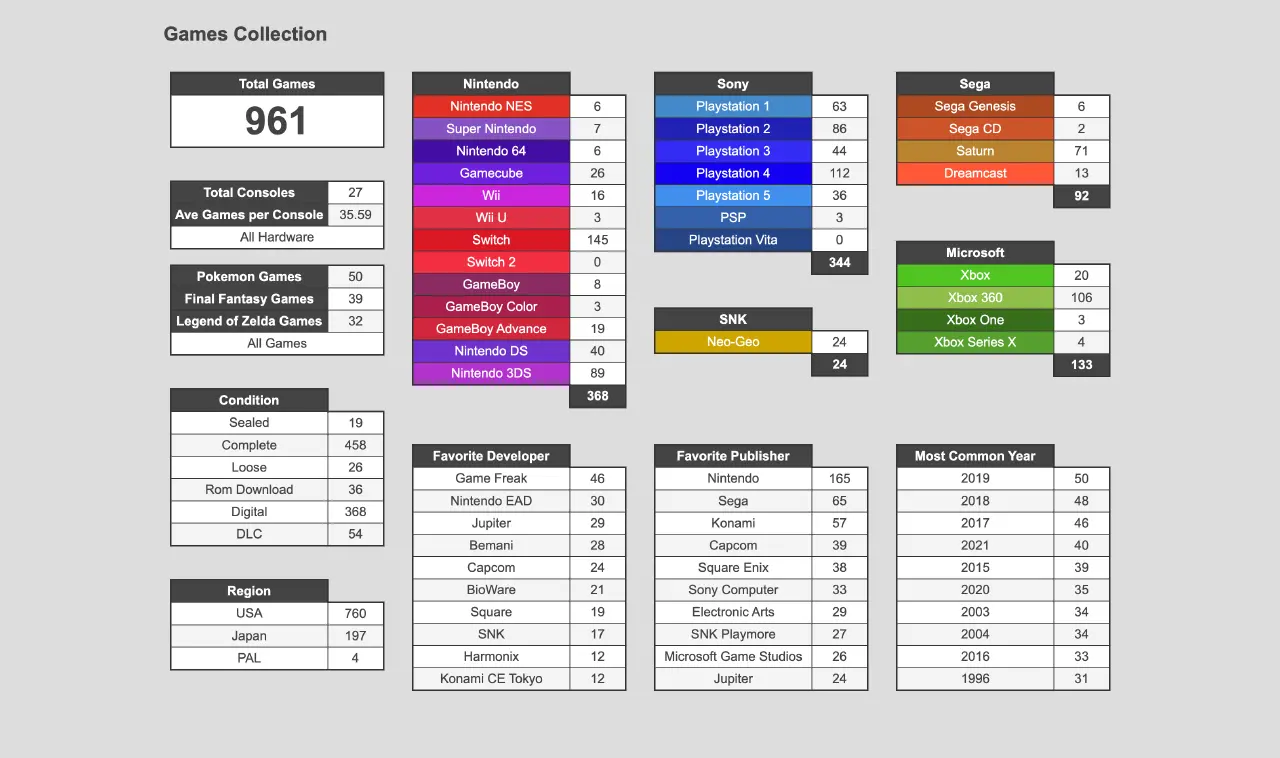 Games Collection

| Total Games |
|---|
| 961 |

| Total Consoles | 27 |
|---|---|
| Ave Games per Console | 35.59 |
| All Hardware | |

| Pokemon Games | 50 |
|---|---|
| Final Fantasy Games | 39 |
| Legend of Zelda Games | 32 |
| All Games | |

| Condition | |
|---|---|
| Sealed | 19 |
| Complete | 458 |
| Loose | 26 |
| Rom Download | 36 |
| Digital | 368 |
| DLC | 54 |

| Region | |
|---|---|
| USA | 760 |
| Japan | 197 |
| PAL | 4 |

| Nintendo | |
|---|---|
| Nintendo NES | 6 |
| Super Nintendo | 7 |
| Nintendo 64 | 6 |
| Gamecube | 26 |
| Wii | 16 |
| Wii U | 3 |
| Switch | 145 |
| Switch 2 | 0 |
| GameBoy | 8 |
| GameBoy Color | 3 |
| GameBoy Advance | 19 |
| Nintendo DS | 40 |
| Nintendo 3DS | 89 |
| | 368 |

| Favorite Developer | |
|---|---|
| Game Freak | 46 |
| Nintendo EAD | 30 |
| Jupiter | 29 |
| Bemani | 28 |
| Capcom | 24 |
| BioWare | 21 |
| Square | 19 |
| SNK | 17 |
| Harmonix | 12 |
| Konami CE Tokyo | 12 |

| Sony | |
|---|---|
| Playstation 1 | 63 |
| Playstation 2 | 86 |
| Playstation 3 | 44 |
| Playstation 4 | 112 |
| Playstation 5 | 36 |
| PSP | 3 |
| Playstation Vita | 0 |
| | 344 |

| SNK | |
|---|---|
| Neo-Geo | 24 |
| | 24 |

| Favorite Publisher | |
|---|---|
| Nintendo | 165 |
| Sega | 65 |
| Konami | 57 |
| Capcom | 39 |
| Square Enix | 38 |
| Sony Computer | 33 |
| Electronic Arts | 29 |
| SNK Playmore | 27 |
| Microsoft Game Studios | 26 |
| Jupiter | 24 |

| Sega | |
|---|---|
| Sega Genesis | 6 |
| Sega CD | 2 |
| Saturn | 71 |
| Dreamcast | 13 |
| | 92 |

| Microsoft | |
|---|---|
| Xbox | 20 |
| Xbox 360 | 106 |
| Xbox One | 3 |
| Xbox Series X | 4 |
| | 133 |

| Most Common Year | |
|---|---|
| 2019 | 50 |
| 2018 | 48 |
| 2017 | 46 |
| 2021 | 40 |
| 2015 | 39 |
| 2020 | 35 |
| 2003 | 34 |
| 2004 | 34 |
| 2016 | 33 |
| 1996 | 31 |